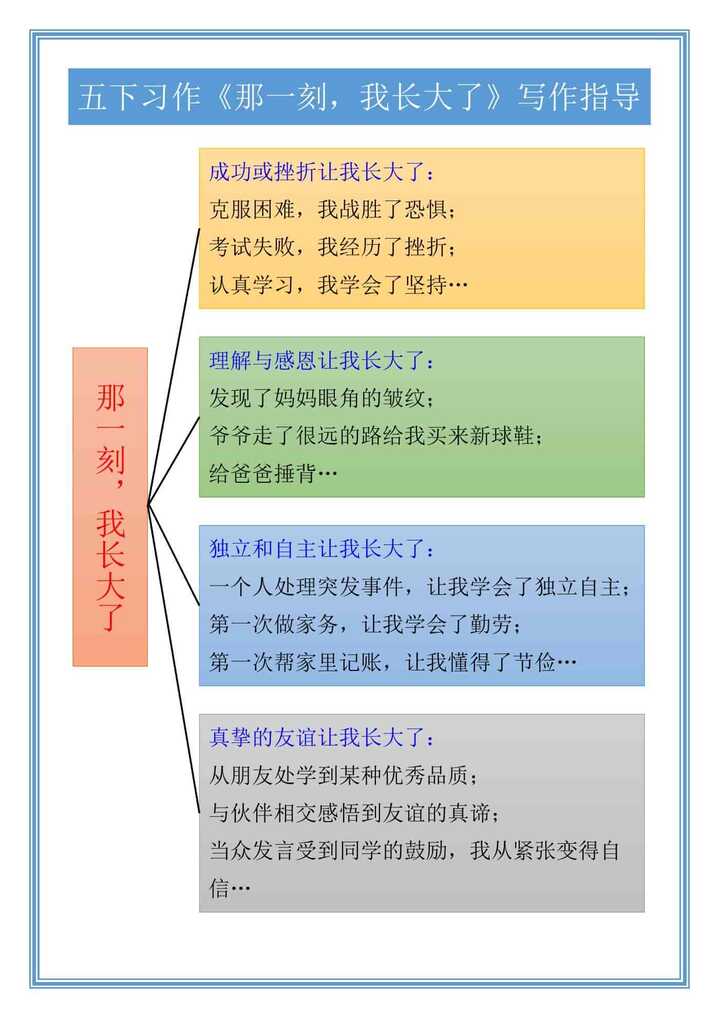 五下习作《那一刻，我长大了》写作指导

那一刻，我长大了

成功或挫折让我长大了：
克服困难，我战胜了恐惧；
考试失败，我经历了挫折；
认真学习，我学会了坚持…

理解与感恩让我长大了：
发现了妈妈眼角的皱纹；
爷爷走了很远的路给我买来新球鞋；
给爸爸捶背…

独立和自主让我长大了：
一个人处理突发事件，让我学会了独立自主；
第一次做家务，让我学会了勤劳；
第一次帮家里记账，让我懂得了节俭…

真挚的友谊让我长大了：
从朋友处学到某种优秀品质；
与伙伴相交感悟到友谊的真谛；
当众发言受到同学的鼓励，我从紧张变得自信…